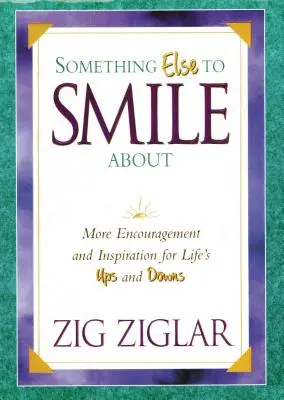 SOMETHING Else TO
SMILE
ABOUT

More Encouragement and Inspiration for Life's Ups and Downs

ZIG ZIGLAR